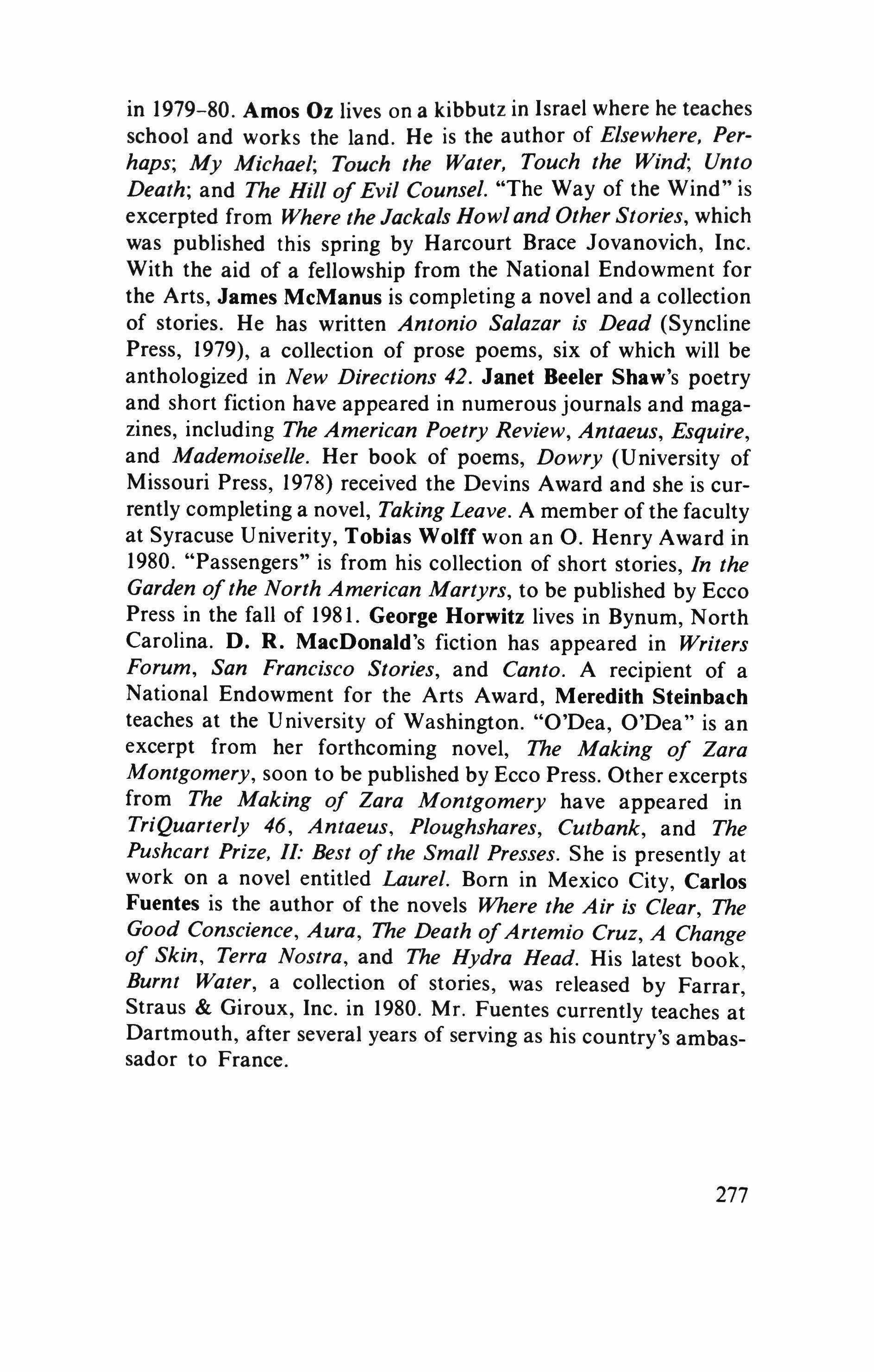 in 1979–80. Amos Oz lives on a kibbutz in Israel where he teaches school and works the land. He is the author of Elsewhere, Perhaps; My Michael; Touch the Water, Touch the Wind; Unto Death; and The Hill of Evil Counsel. "The Way of the Wind" is excerpted from Where the Jackals Howl and Other Stories, which was published this spring by Harcourt Brace Jovanovich, Inc. With the aid of a fellowship from the National Endowment for the Arts, James McManus is completing a novel and a collection of stories. He has written Antonio Salazar is Dead (Syncline Press, 1979), a collection of prose poems, six of which will be anthologized in New Directions 42. Janet Beeler Shaw's poetry and short fiction have appeared in numerous journals and magazines, including The American Poetry Review, Antaeus, Esquire, and Mademoiselle. Her book of poems, Dowry (University of Missouri Press, 1978) received the Devins Award and she is currently completing a novel, Taking Leave. A member of the faculty at Syracuse Univerity, Tobias Wolff won an O. Henry Award in 1980. "Passengers" is from his collection of short stories, In the Garden of the North American Martyrs, to be published by Ecco Press in the fall of 1981. George Horwitz lives in Bynum, North Carolina. D. R. MacDonald's fiction has appeared in Writers Forum, San Francisco Stories, and Canto. A recipient of a National Endowment for the Arts Award, Meredith Steinbach teaches at the University of Washington. "O'Dea, O'Dea" is an excerpt from her forthcoming novel, The Making of Zara Montgomery, soon to be published by Ecco Press. Other excerpts from The Making of Zara Montgomery have appeared in TriQuarterly 46, Antaeus, Ploughshares, Cutbank, and The Pushcart Prize, II: Best of the Small Presses. She is presently at work on a novel entitled Laurel. Born in Mexico City, Carlos Fuentes is the author of the novels Where the Air is Clear, The Good Conscience, Aura, The Death of Artemio Cruz, A Change of Skin, Terra Nostra, and The Hydra Head. His latest book, Burnt Water, a collection of stories, was released by Farrar, Straus & Giroux, Inc. in 1980. Mr. Fuentes currently teaches at Dartmouth, after several years of serving as his country's ambassador to France.

277